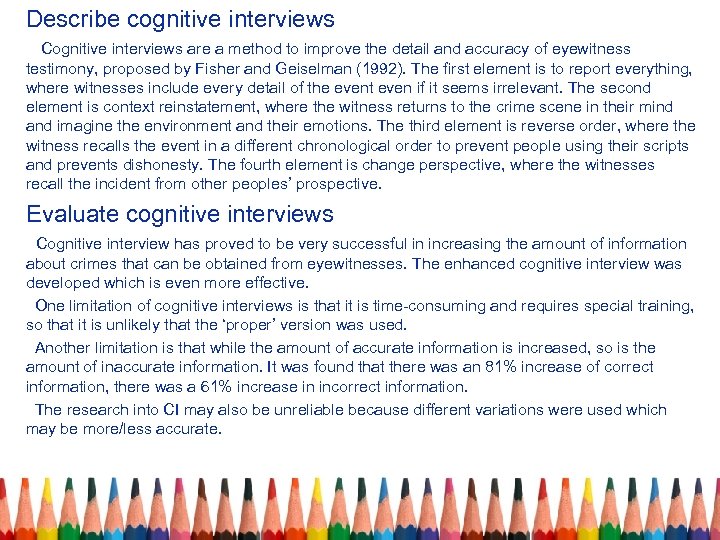 Describe cognitive interviews

Cognitive interviews are a method to improve the detail and accuracy of eyewitness testimony, proposed by Fisher and Geiselman (1992). The first element is to report everything, where witnesses include every detail of the event even if it seems irrelevant. The second element is context reinstatement, where the witness returns to the crime scene in their mind and imagine the environment and their emotions. The third element is reverse order, where the witness recalls the event in a different chronological order to prevent people using their scripts and prevents dishonesty. The fourth element is change perspective, where the witnesses recall the incident from other peoples' prospective.

Evaluate cognitive interviews

Cognitive interview has proved to be very successful in increasing the amount of information about crimes that can be obtained from eyewitnesses. The enhanced cognitive interview was developed which is even more effective.

One limitation of cognitive interviews is that it is time-consuming and requires special training, so that it is unlikely that the 'proper' version was used.

Another limitation is that while the amount of accurate information is increased, so is the amount of inaccurate information. It was found that there was an 81% increase of correct information, there was a 61% increase in incorrect information.

The research into CI may also be unreliable because different variations were used which may be more/less accurate.